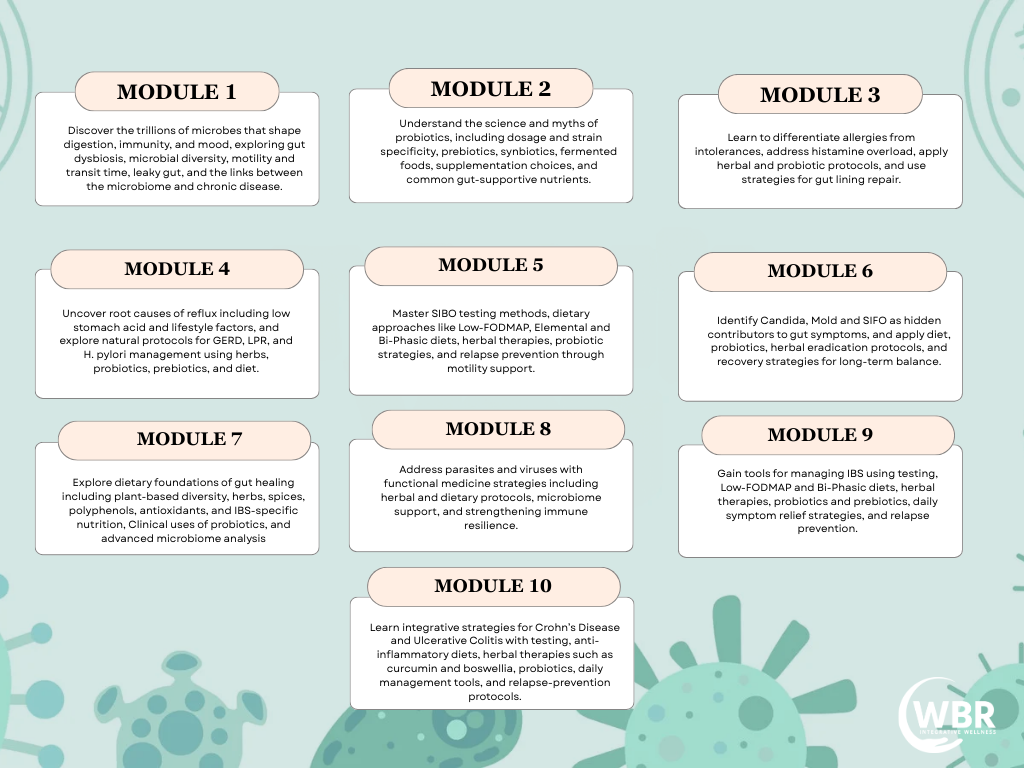 MODULE 1

Discover the trillions of microbes that shape digestion, immunity, and mood, exploring gut dysbiosis, microbial diversity, motility and transit time, leaky gut, and the links between the microbiome and chronic disease.

MODULE 2

Understand the science and myths of probiotics, including dosage and strain specificity, prebiotics, synbiotics, fermented foods, supplementation choices, and common gut-supportive nutrients.

MODULE 3

Learn to differentiate allergies from intolerances, address histamine overload, apply herbal and probiotic protocols, and use strategies for gut lining repair.

MODULE 4

Uncover root causes of reflux including low stomach acid and lifestyle factors, and explore natural protocols for GERD, LPR, and H. pylori management using herbs, probiotics, prebiotics, and diet.

MODULE 5

Master SIBO testing methods, dietary approaches like Low-FODMAP, Elemental and Bi-Phasic diets, herbal therapies, probiotic strategies, and relapse prevention through motility support.

MODULE 6

Identify Candida, Mold and SIFO as hidden contributors to gut symptoms, and apply diet, probiotics, herbal eradication protocols, and recovery strategies for long-term balance.

MODULE 7

Explore dietary foundations of gut healing including plant-based diversity, herbs, spices, polyphenols, antioxidants, and IBS-specific nutrition, Clinical uses of probiotics, and advanced microbiome analysis

MODULE 8

Address parasites and viruses with functional medicine strategies including herbal and dietary protocols, microbiome support, and strengthening immune resilience.

MODULE 9

Gain tools for managing IBS using testing, Low-FODMAP and Bi-Phasic diets, herbal therapies, probiotics and prebiotics, daily symptom relief strategies, and relapse prevention.

MODULE 10

Learn integrative strategies for Crohn's Disease and Ulcerative Colitis with testing, anti-inflammatory diets, herbal therapies such as curcumin and boswellia, probiotics, daily management tools, and relapse-prevention protocols.

WBR
INTEGRATIVE WELLNESS